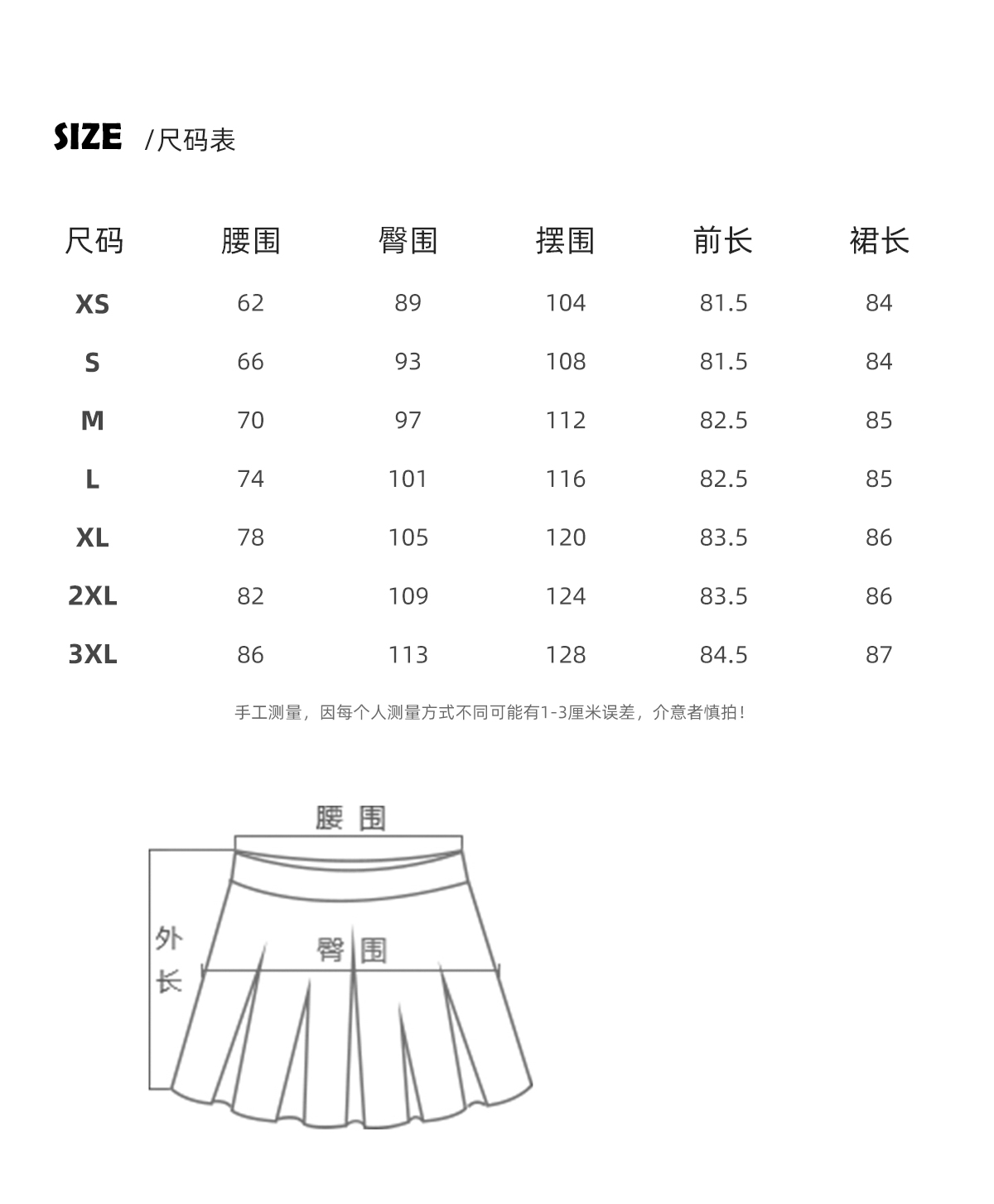 SIZE /尺码表

| 尺码 | 腰围 | 臀围 | 摆围 | 前长 | 裙长 |
|---|---|---|---|---|---|
| XS | 62 | 89 | 104 | 81.5 | 84 |
| S | 66 | 93 | 108 | 81.5 | 84 |
| M | 70 | 97 | 112 | 82.5 | 85 |
| L | 74 | 101 | 116 | 82.5 | 85 |
| XL | 78 | 105 | 120 | 83.5 | 86 |
| 2XL | 82 | 109 | 124 | 83.5 | 86 |
| 3XL | 86 | 113 | 128 | 84.5 | 87 |

手工测量，因每个人测量方式不同可能有1-3厘米误差，介意者慎拍！

腰围
外长
臀围